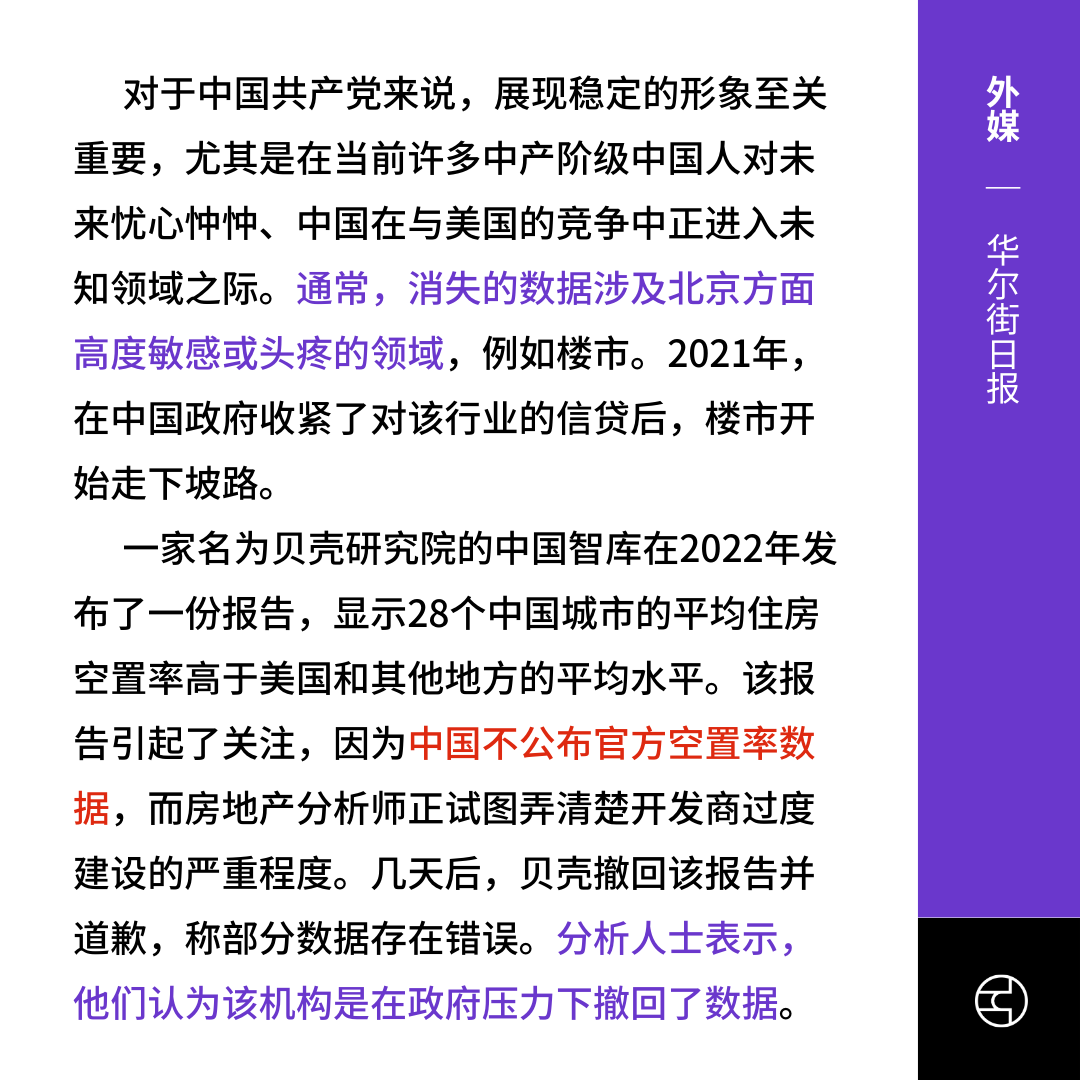 对于中国共产党来说，展现稳定的形象至关重要，尤其是在当前许多中产阶级中国人对未来忧心忡忡、中国在与美国的竞争中正进入未知领域之际。通常，消失的数据涉及北京方面高度敏感或头疼的领域，例如楼市。2021年，在中国政府收紧了对该行业的信贷后，楼市开始走下坡路。

一家名为贝壳研究院的中国智库在2022年发布了一份报告，显示28个中国城市的平均住房空置率高于美国和其他地方的平均水平。该报告引起了关注，因为中国不公布官方空置率数据，而房地产分析师正试图弄清楚开发商过度建设的严重程度。几天后，贝壳撤回该报告并道歉，称部分数据存在错误。分析人士表示，他们认为该机构是在政府压力下撤回了数据。

外媒 — 华尔街日报